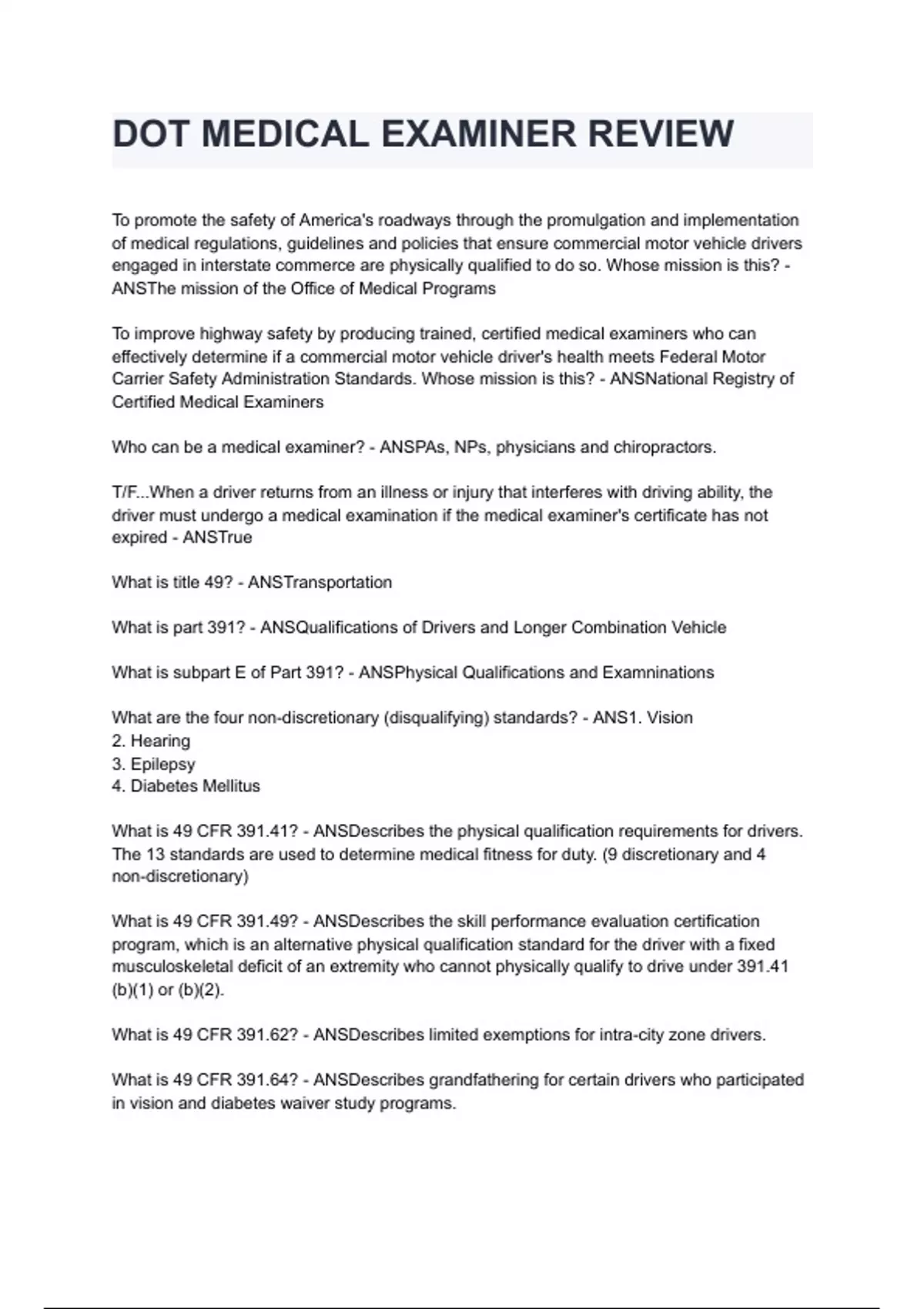 DOT MEDICAL EXAMINER REVIEW

To promote the safety of America's roadways through the promulgation and implementation of medical regulations, guidelines and policies that ensure commercial motor vehicle drivers engaged in interstate commerce are physically qualified to do so. Whose mission is this? - ANSThe mission of the Office of Medical Programs

To improve highway safety by producing trained, certified medical examiners who can effectively determine if a commercial motor vehicle driver's health meets Federal Motor Carrier Safety Administration Standards. Whose mission is this? - ANSNational Registry of Certified Medical Examiners

Who can be a medical examiner? - ANSPAs, NPs, physicians and chiropractors.

T/F...When a driver returns from an illness or injury that interferes with driving ability, the driver must undergo a medical examination if the medical examiner's certificate has not expired - ANSTrue

What is title 49? - ANSTransportation

What is part 391? - ANSQualifications of Drivers and Longer Combination Vehicle

What is subpart E of Part 391? - ANSPhysical Qualifications and Examninations

What are the four non-discretionary (disqualifying) standards? - ANS1. Vision
2. Hearing
3. Epilepsy
4. Diabetes Mellitus

What is 49 CFR 391.41? - ANSDescribes the physical qualification requirements for drivers. The 13 standards are used to determine medical fitness for duty. (9 discretionary and 4 non-discretionary)

What is 49 CFR 391.49? - ANSDescribes the skill performance evaluation certification program, which is an alternative physical qualification standard for the driver with a fixed musculoskeletal deficit of an extremity who cannot physically qualify to drive under 391.41 (b)(1) or (b)(2).

What is 49 CFR 391.62? - ANSDescribes limited exemptions for intra-city zone drivers.

What is 49 CFR 391.64? - ANSDescribes grandfathering for certain drivers who participated in vision and diabetes waiver study programs.